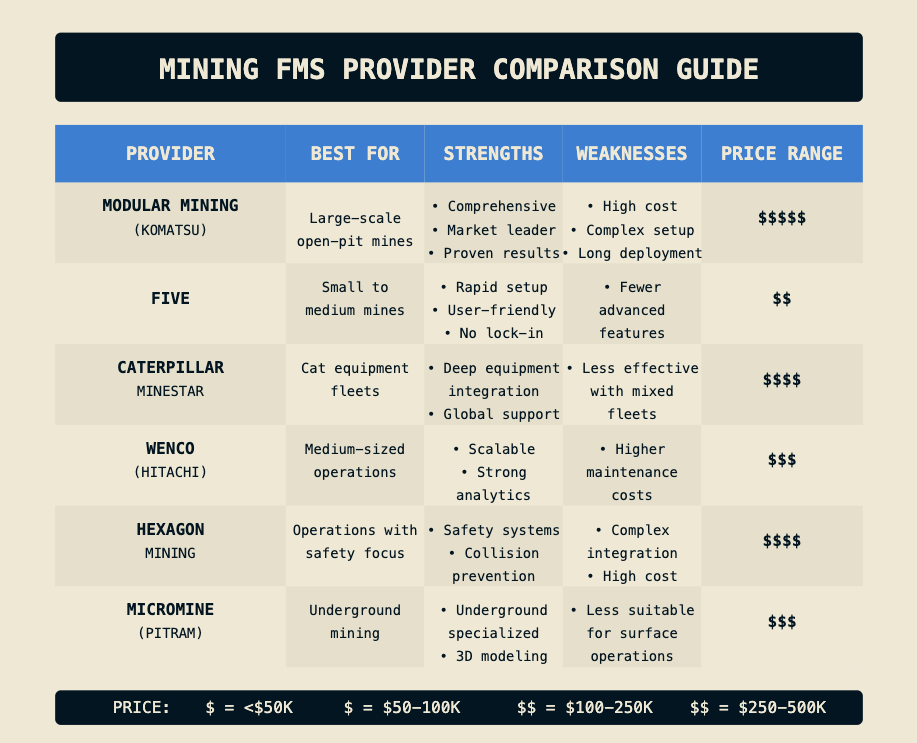 MINING FMS PROVIDER COMPARISON GUIDE

| PROVIDER | BEST FOR | STRENGTHS | WEAKNESSES | PRICE RANGE |
|---|---|---|---|---|
| MODULAR MINING (KOMATSU) | Large-scale open-pit mines | • Comprehensive • Market leader • Proven results | • High cost • Complex setup • Long deployment | \$\$\$\$\$ |
| FIVE | Small to medium mines | • Rapid setup • User-friendly • No lock-in | • Fewer advanced features | \$\$ |
| CATERPILLAR MINESTAR | Cat equipment fleets | • Deep equipment integration • Global support | • Less effective with mixed fleets | \$\$\$\$ |
| WENCO (HITACHI) | Medium-sized operations | • Scalable • Strong analytics | • Higher maintenance costs | \$\$\$ |
| HEXAGON MINING | Operations with safety focus | • Safety systems • Collision prevention | • Complex integration • High cost | \$\$\$\$ |
| MICROMINE (PITRAM) | Underground mining | • Underground specialized • 3D modeling | • Less suitable for surface operations | \$\$\$ |

PRICE: \$ = <\$50K \$ = \$50-100K \$\$ = \$100-250K \$\$ = \$250-500K